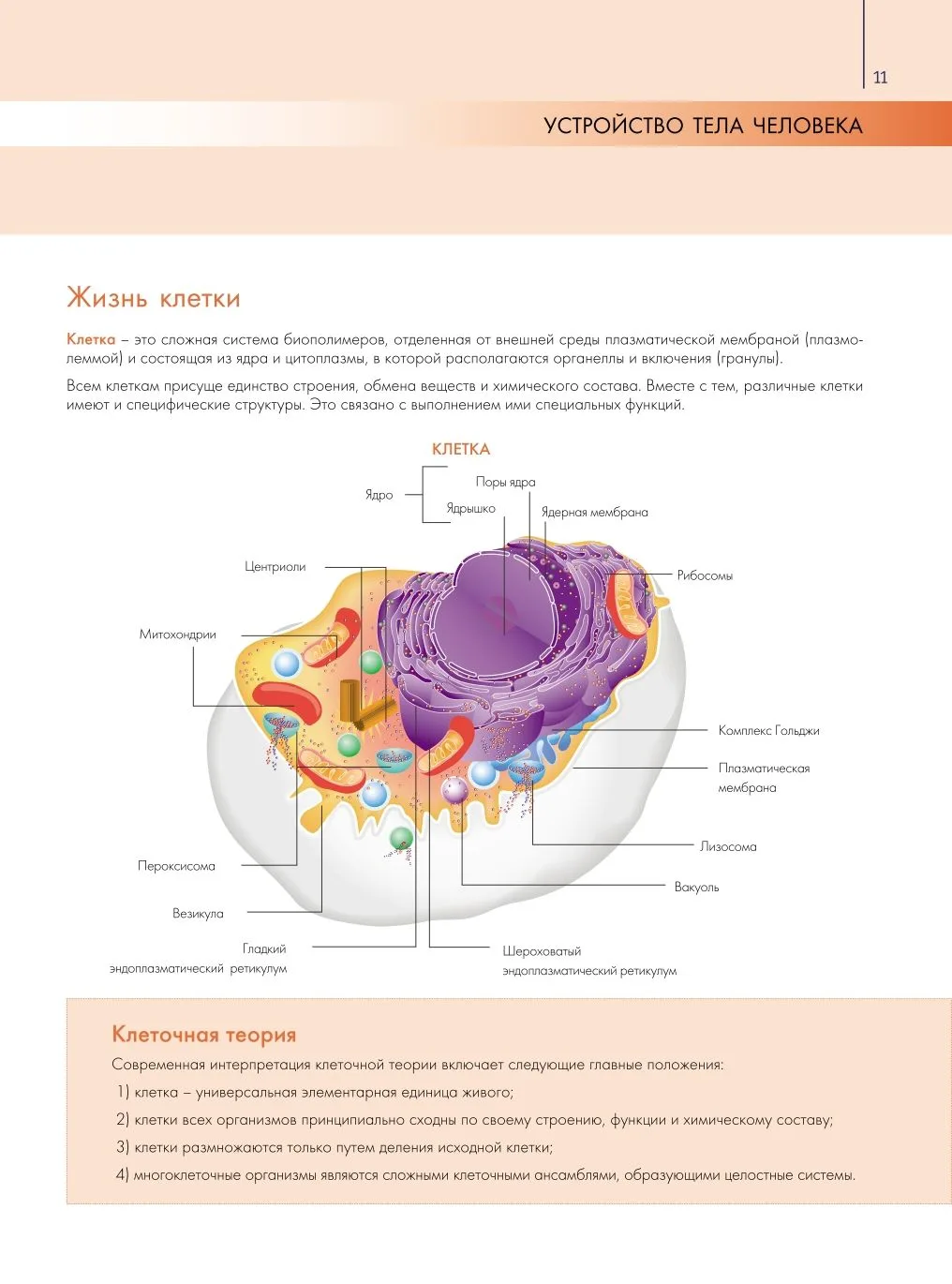 11

УСТРОЙСТВО ТЕЛА ЧЕЛОВЕКА

Жизнь клетки

Клетка – это сложная система биополимеров, отделенная от внешней среды плазматической мембраной (плазмолеммой) и состоящая из ядра и цитоплазмы, в которой располагаются органеллы и включения (гранулы).

Всем клеткам присуще единство строения, обмена веществ и химического состава. Вместе с тем, различные клетки имеют и специфические структуры. Это связано с выполнением ими специальных функций.

КЛЕТКА

Ядро
Поры ядра
Ядрышко
Ядерная мембрана
Центриоли
Рибосомы
Митохондрии
Комплекс Гольджи
Плазматическая мембрана
Лизосома
Вакуоль
Пероксисома
Везикула
Гладкий эндоплазматический ретикулум
Шероховатый эндоплазматический ретикулум

Клеточная теория

Современная интерпретация клеточной теории включает следующие главные положения:

1) клетка – универсальная элементарная единица живого;

2) клетки всех организмов принципиально сходны по своему строению, функции и химическому составу;

3) клетки размножаются только путем деления исходной клетки;

4) многоклеточные организмы являются сложными клеточными ансамблями, образующими целостные системы.